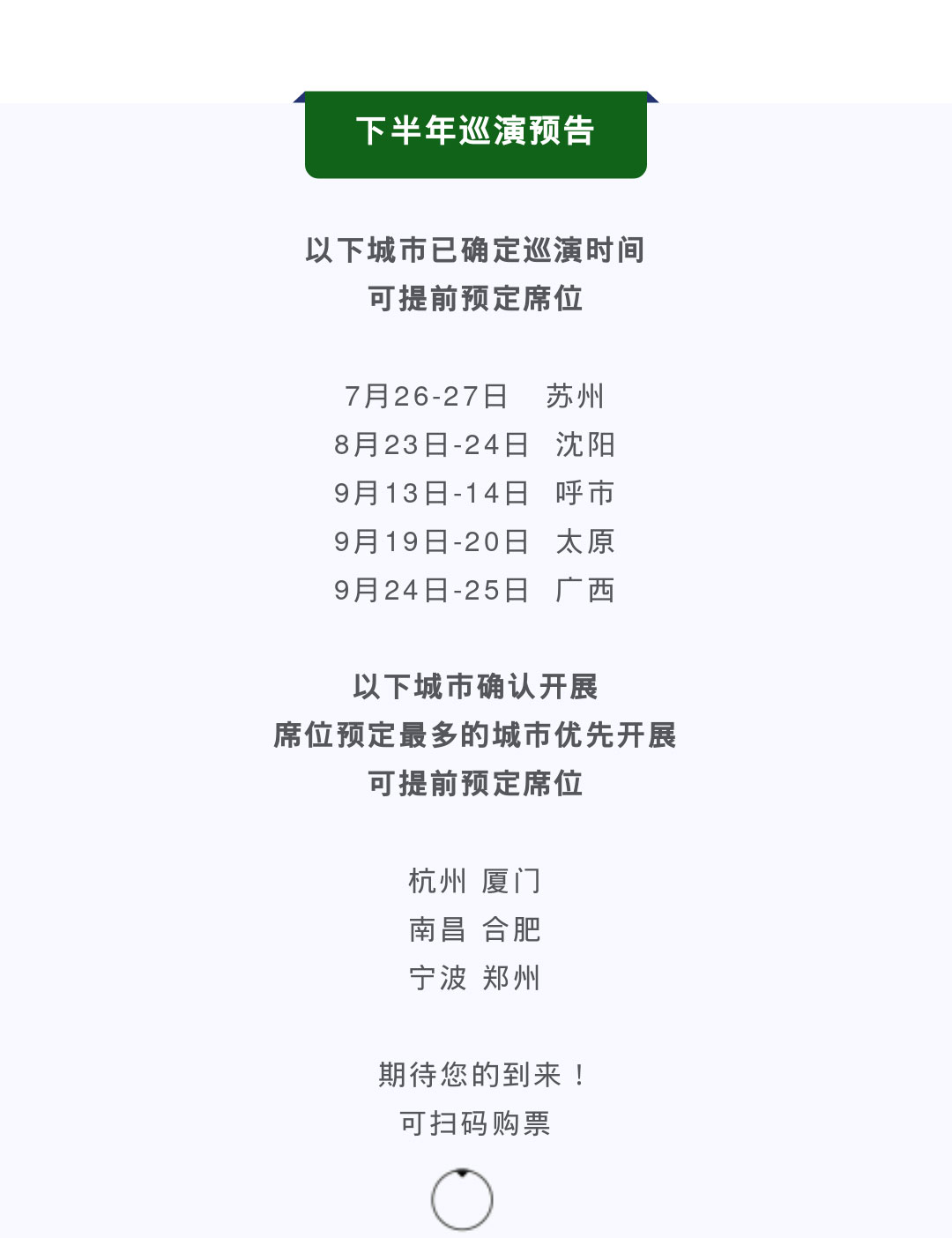 下半年巡演预告

以下城市已确定巡演时间
可提前预定席位

7月26-27日 苏州
8月23日-24日 沈阳
9月13日-14日 呼市
9月19日-20日 太原
9月24日-25日 广西

以下城市确认开展
席位预定最多的城市优先开展
可提前预定席位

杭州 厦门
南昌 合肥
宁波 郑州

期待您的到来！
可扫码购票